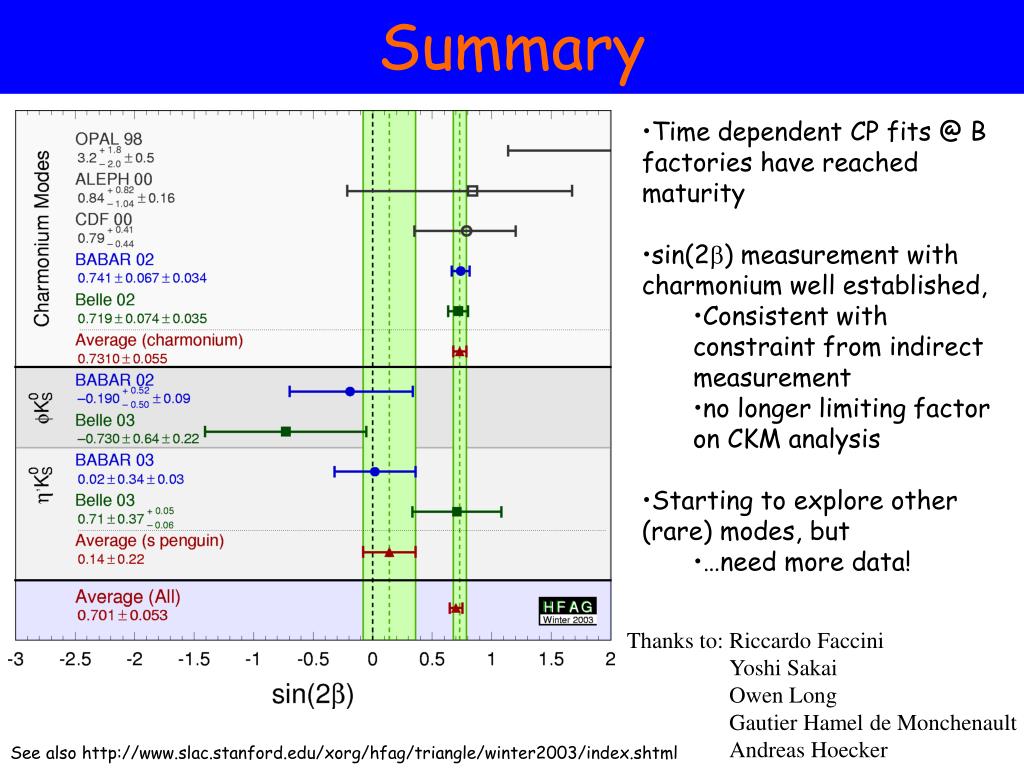 Summary

Charmonium Modes

OPAL 98
$3.2^{+1.8}_{-2.0} \pm 0.5$
ALEPH 00
$0.84^{+0.82}_{-1.04} \pm 0.16$
CDF 00
$0.79^{+0.41}_{-0.44}$
BABAR 02
$0.741 \pm 0.067 \pm 0.034$
Belle 02
$0.719 \pm 0.074 \pm 0.035$
Average (charmonium)
$0.7310 \pm 0.055$

$\phi K^0_S$

BABAR 02
$-0.190^{+0.52}_{-0.50} \pm 0.09$
Belle 03
$-0.730 \pm 0.64 \pm 0.22$

$\eta' K^0_S$

BABAR 03
$0.02 \pm 0.34 \pm 0.03$
Belle 03
$0.71 \pm 0.37^{+0.05}_{-0.06}$
Average (s penguin)
$0.14 \pm 0.22$

Average (All)
$0.701 \pm 0.053$

HFAG
Winter 2003

-3 -2.5 -2 -1.5 -1 -0.5 0 0.5 1 1.5 2

sin(2β)

•Time dependent CP fits @ B factories have reached maturity

•sin(2β) measurement with charmonium well established,
•Consistent with constraint from indirect measurement
•no longer limiting factor on CKM analysis

•Starting to explore other (rare) modes, but
•…need more data!

Thanks to: Riccardo Faccini
Yoshi Sakai
Owen Long
Gautier Hamel de Monchenault
Andreas Hoecker

See also http://www.slac.stanford.edu/xorg/hfag/triangle/winter2003/index.shtml